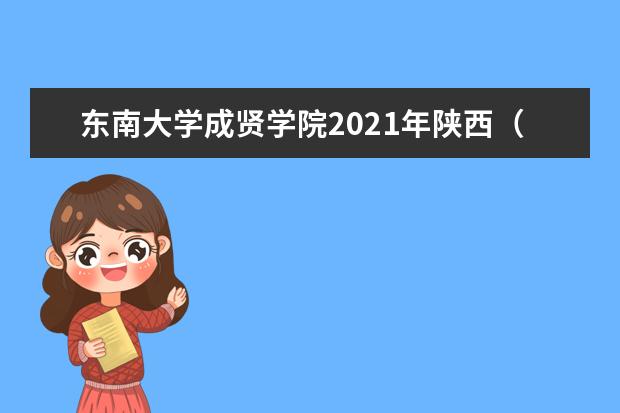 东南大学成贤学院2021年陕西（